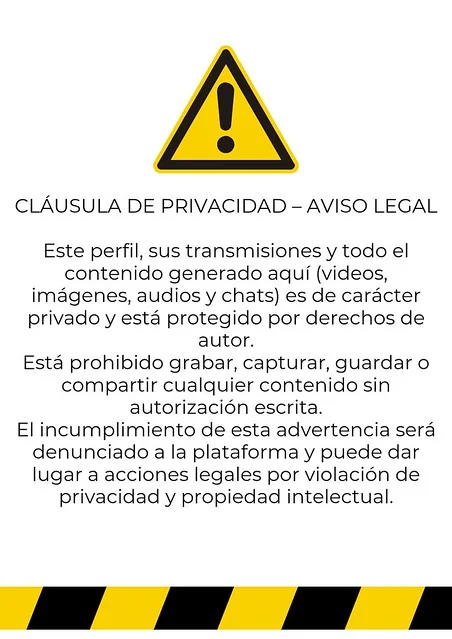 CLÁUSULA DE PRIVACIDAD – AVISO LEGAL

Este perfil, sus transmisiones y todo el contenido generado aquí (videos, imágenes, audios y chats) es de carácter privado y está protegido por derechos de autor.

Está prohibido grabar, capturar, guardar o compartir cualquier contenido sin autorización escrita.

El incumplimiento de esta advertencia será denunciado a la plataforma y puede dar lugar a acciones legales por violación de privacidad y propiedad intelectual.